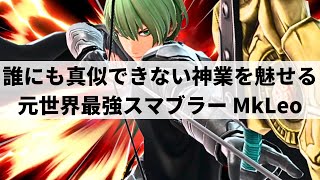 誰にも真似できない神業を魅せる
元世界最強スマブラー MkLeo